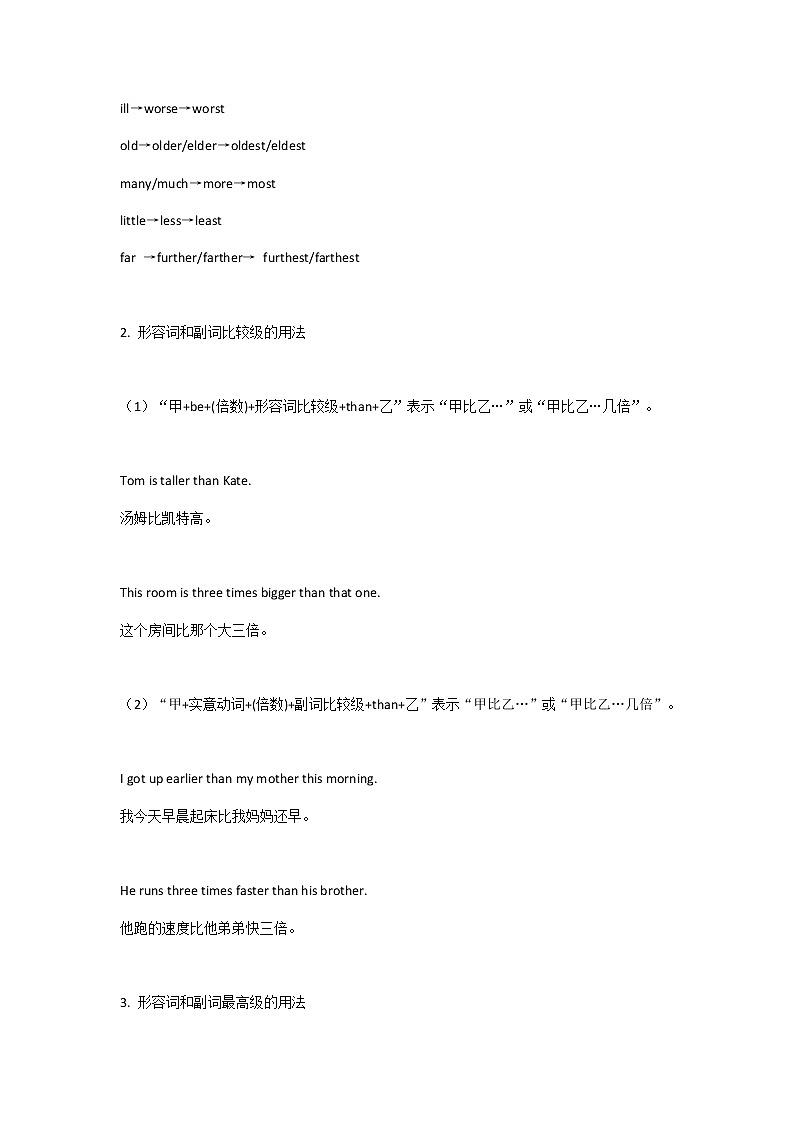 ill→worse→worst

old→older/elder→oldest/eldest

many/much→more→most

little→less→least

far →further/farther→ furthest/farthest

2. 形容词和副词比较级的用法

（1）“甲+be+(倍数)+形容词比较级+than+乙”表示“甲比乙…”或“甲比乙…几倍”。

Tom is taller than Kate.

汤姆比凯特高。

This room is three times bigger than that one.

这个房间比那个大三倍。

（2）“甲+实意动词+(倍数)+副词比较级+than+乙”表示“甲比乙…”或“甲比乙…几倍”。

I got up earlier than my mother this morning.

我今天早晨起床比我妈妈还早。

He runs three times faster than his brother.

他跑的速度比他弟弟快三倍。

3. 形容词和副词最高级的用法